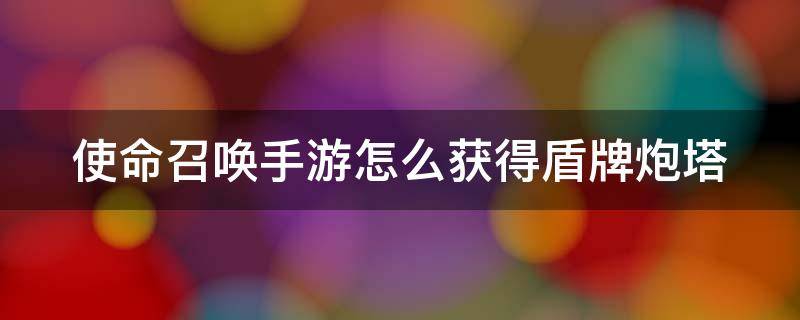 使命召唤手游怎么获得盾牌炮塔